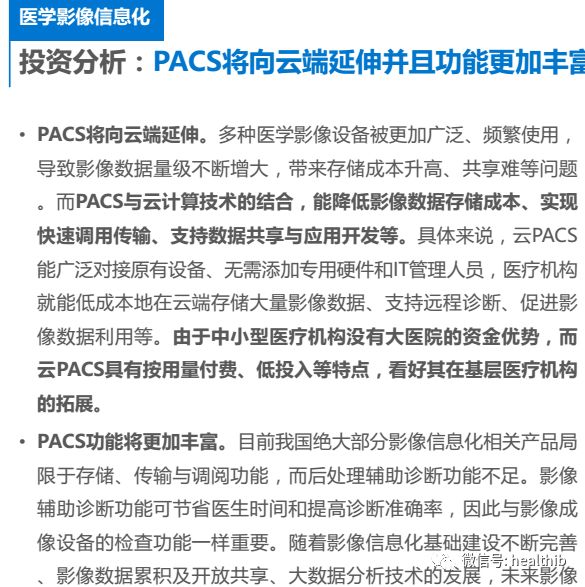 医学影像信息化

投资分析：PACS将向云端延伸并且功能更加丰富

• PACS将向云端延伸。多种医学影像设备被更加广泛、频繁使用，导致影像数据量级不断增大，带来存储成本升高、共享难等问题。而PACS与云计算技术的结合，能降低影像数据存储成本、实现快速调用传输、支持数据共享与应用开发等。具体来说，云PACS能广泛对接原有设备、无需添加专用硬件和IT管理人员，医疗机构就能低成本地在云端存储大量影像数据、支持远程诊断、促进影像数据利用等。由于中小型医疗机构没有大医院的资金优势，而云PACS具有按用量付费、低投入等特点，看好其在基层医疗机构的拓展。

• PACS功能将更加丰富。目前我国绝大部分影像信息化相关产品局限于存储、传输与调阅功能，而后处理辅助诊断功能不足。影像辅助诊断功能可节省医生时间和提高诊断准确率，因此与影像成像设备的检查功能一样重要。随着影像信息化基础建设不断完善、影像数据累积及开放共享、大数据分析技术的发展，未来影像

微信号: healthib